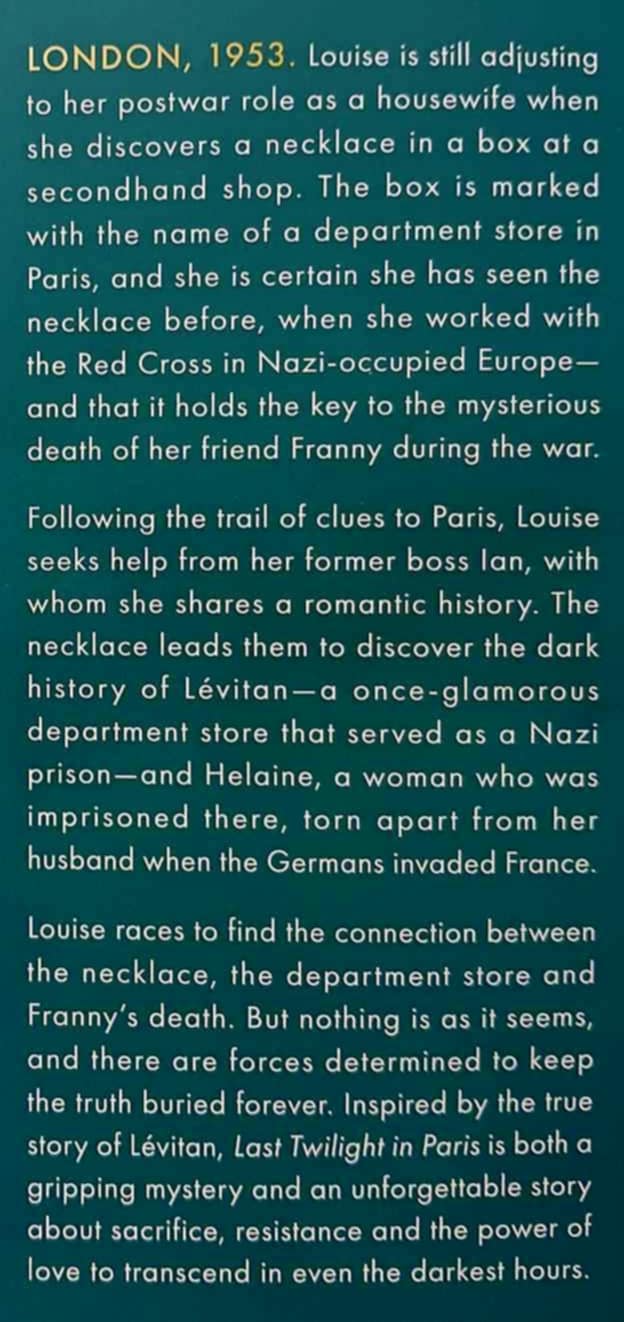 LONDON, 1953. Louise is still adjusting to her postwar role as a housewife when she discovers a necklace in a box at a secondhand shop. The box is marked with the name of a department store in Paris, and she is certain she has seen the necklace before, when she worked with the Red Cross in Nazi-occupied Europe—and that it holds the key to the mysterious death of her friend Franny during the war.

Following the trail of clues to Paris, Louise seeks help from her former boss Ian, with whom she shares a romantic history. The necklace leads them to discover the dark history of Lévitan—a once-glamorous department store that served as a Nazi prison—and Helaine, a woman who was imprisoned there, torn apart from her husband when the Germans invaded France.

Louise races to find the connection between the necklace, the department store and Franny's death. But nothing is as it seems, and there are forces determined to keep the truth buried forever. Inspired by the true story of Lévitan, Last Twilight in Paris is both a gripping mystery and an unforgettable story about sacrifice, resistance and the power of love to transcend in even the darkest hours.